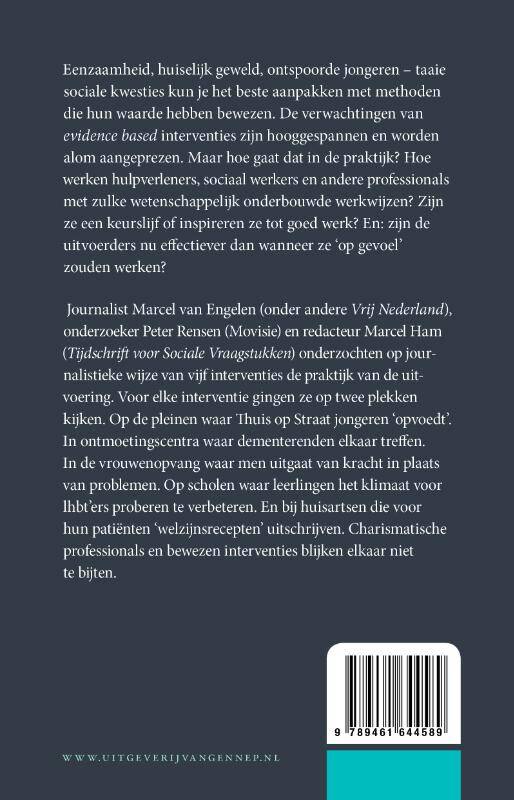 Eenzaamheid, huiselijk geweld, ontspoorde jongeren – taaie sociale kwesties kun je het beste aanpakken met methoden die hun waarde hebben bewezen. De verwachtingen van evidence based interventies zijn hooggespannen en worden alom aangeprezen. Maar hoe gaat dat in de praktijk? Hoe werken hulpverleners, sociaal werkers en andere professionals met zulke wetenschappelijk onderbouwde werkwijzen? Zijn ze een keurslijf of inspireren ze tot goed werk? En: zijn de uitvoerders nu effectiever dan wanneer ze 'op gevoel' zouden werken?

Journalist Marcel van Engelen (onder andere Vrij Nederland), onderzoeker Peter Rensen (Movisie) en redacteur Marcel Ham (Tijdschrift voor Sociale Vraagstukken) onderzochten op journalistieke wijze van vijf interventies de praktijk van de uitvoering. Voor elke interventie gingen ze op twee plekken kijken. Op de pleinen waar Thuis op Straat jongeren 'opvoedt'. In ontmoetingscentra waar dementerenden elkaar treffen. In de vrouwenopvang waar men uitgaat van kracht in plaats van problemen. Op scholen waar leerlingen het klimaat voor lhbt'ers proberen te verbeteren. En bij huisartsen die voor hun patiënten 'welzijnsrecepten' uitschrijven. Charismatische professionals en bewezen interventies blijken elkaar niet te bijten.

9 789461 644589

WWW.UITGEVERIJVANGENNEP.NL